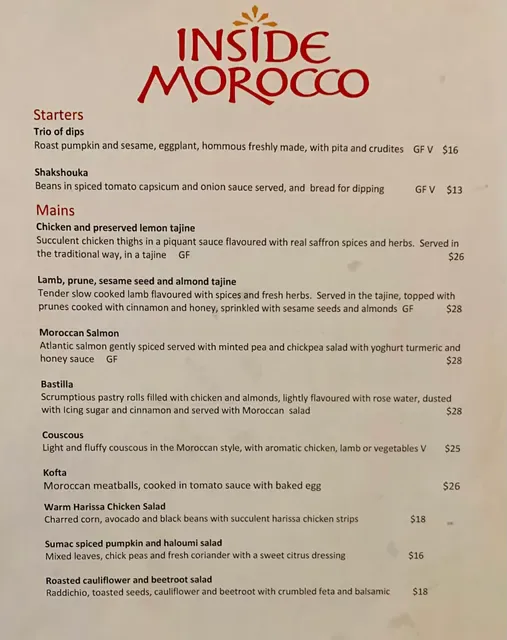 INSIDE MOROCCO

Starters

Trio of dips
Roast pumpkin and sesame, eggplant, hommous freshly made, with pita and crudites GF V $16

Shakshouka
Beans in spiced tomato capsicum and onion sauce served, and bread for dipping GF V $13

Mains

Chicken and preserved lemon tajine
Succulent chicken thighs in a piquant sauce flavoured with real saffron spices and herbs. Served in the traditional way, in a tajine GF $26

Lamb, prune, sesame seed and almond tajine
Tender slow cooked lamb flavoured with spices and fresh herbs. Served in the tajine, topped with prunes cooked with cinnamon and honey, sprinkled with sesame seeds and almonds GF $28

Moroccan Salmon
Atlantic salmon gently spiced served with minted pea and chickpea salad with yoghurt turmeric and honey sauce GF $28

Bastilla
Scrumptious pastry rolls filled with chicken and almonds, lightly flavoured with rose water, dusted with Icing sugar and cinnamon and served with Moroccan salad $28

Couscous
Light and fluffy couscous in the Moroccan style, with aromatic chicken, lamb or vegetables V $25

Kofta
Moroccan meatballs, cooked in tomato sauce with baked egg $26

Warm Harissa Chicken Salad
Charred corn, avocado and black beans with succulent harissa chicken strips $18

Sumac spiced pumpkin and haloumi salad
Mixed leaves, chick peas and fresh coriander with a sweet citrus dressing $16

Roasted cauliflower and beetroot salad
Raddichio, toasted seeds, cauliflower and beetroot with crumbled feta and balsamic $18